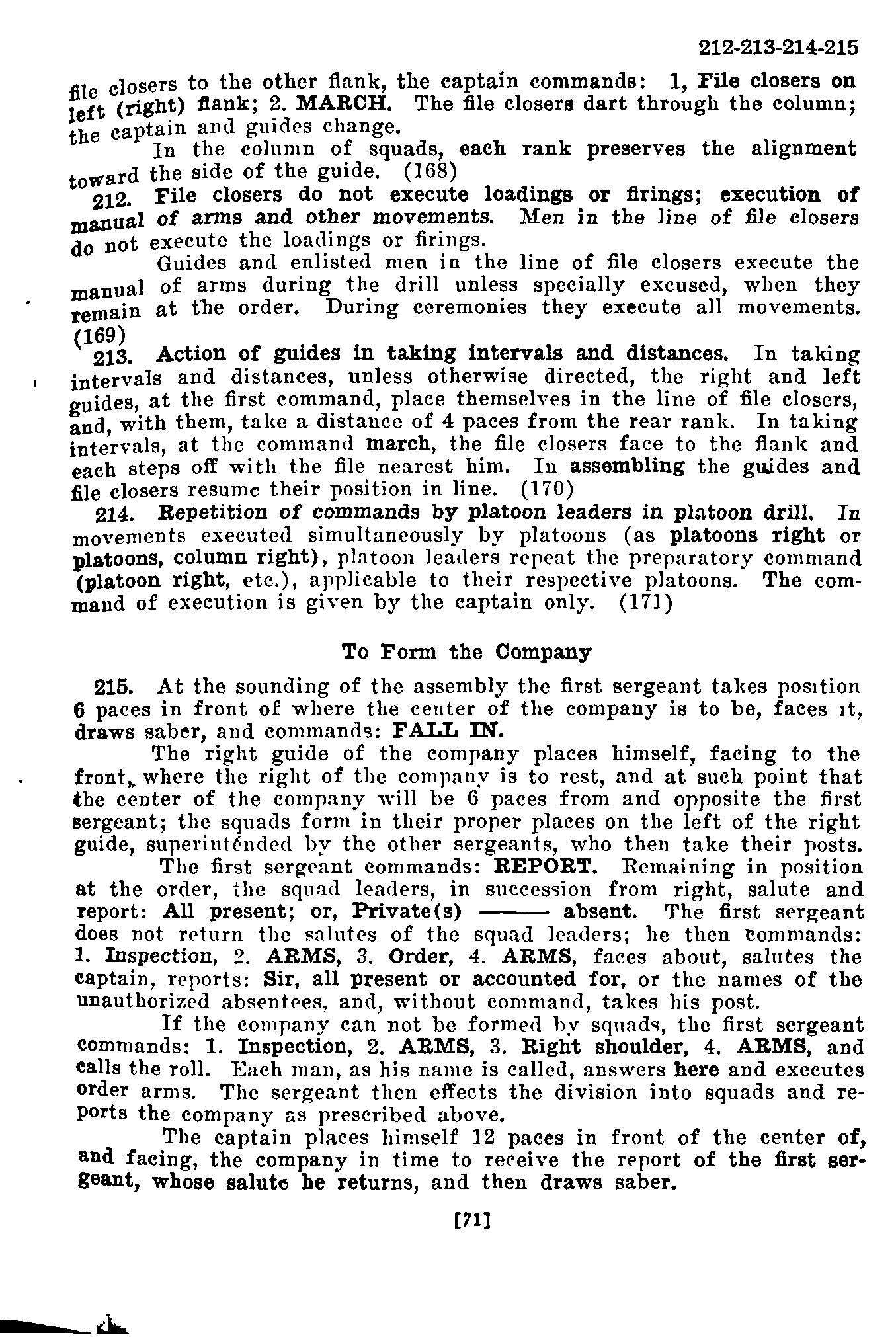 212-213-214-215

file closers to the other flank, the captain commands: 1, File closers on left (right) flank; 2. MARCH. The file closers dart through the column; the captain and guides change.

In the column of squads, each rank preserves the alignment toward the side of the guide. (168)

212. File closers do not execute loadings or firings; execution of manual of arms and other movements. Men in the line of file closers do not execute the loadings or firings.

Guides and enlisted men in the line of file closers execute the manual of arms during the drill unless specially excused, when they remain at the order. During ceremonies they execute all movements. (169)

213. Action of guides in taking intervals and distances. In taking intervals and distances, unless otherwise directed, the right and left guides, at the first command, place themselves in the line of file closers, and, with them, take a distance of 4 paces from the rear rank. In taking intervals, at the command march, the file closers face to the flank and each steps off with the file nearest him. In assembling the guides and file closers resume their position in line. (170)

214. Repetition of commands by platoon leaders in platoon drill. In movements executed simultaneously by platoons (as platoons right or platoons, column right), platoon leaders repeat the preparatory command (platoon right, etc.), applicable to their respective platoons. The command of execution is given by the captain only. (171)

To Form the Company

215. At the sounding of the assembly the first sergeant takes position 6 paces in front of where the center of the company is to be, faces it, draws saber, and commands: FALL IN.

The right guide of the company places himself, facing to the front, where the right of the company is to rest, and at such point that the center of the company will be 6 paces from and opposite the first sergeant; the squads form in their proper places on the left of the right guide, superintended by the other sergeants, who then take their posts.

The first sergeant commands: REPORT. Remaining in position at the order, the squad leaders, in succession from right, salute and report: All present; or, Private(s) ——— absent. The first sergeant does not return the salutes of the squad leaders; he then commands: 1. Inspection, 2. ARMS, 3. Order, 4. ARMS, faces about, salutes the captain, reports: Sir, all present or accounted for, or the names of the unauthorized absentees, and, without command, takes his post.

If the company can not be formed by squads, the first sergeant commands: 1. Inspection, 2. ARMS, 3. Right shoulder, 4. ARMS, and calls the roll. Each man, as his name is called, answers here and executes order arms. The sergeant then effects the division into squads and reports the company as prescribed above.

The captain places himself 12 paces in front of the center of, and facing, the company in time to receive the report of the first sergeant, whose salute he returns, and then draws saber.

[71]